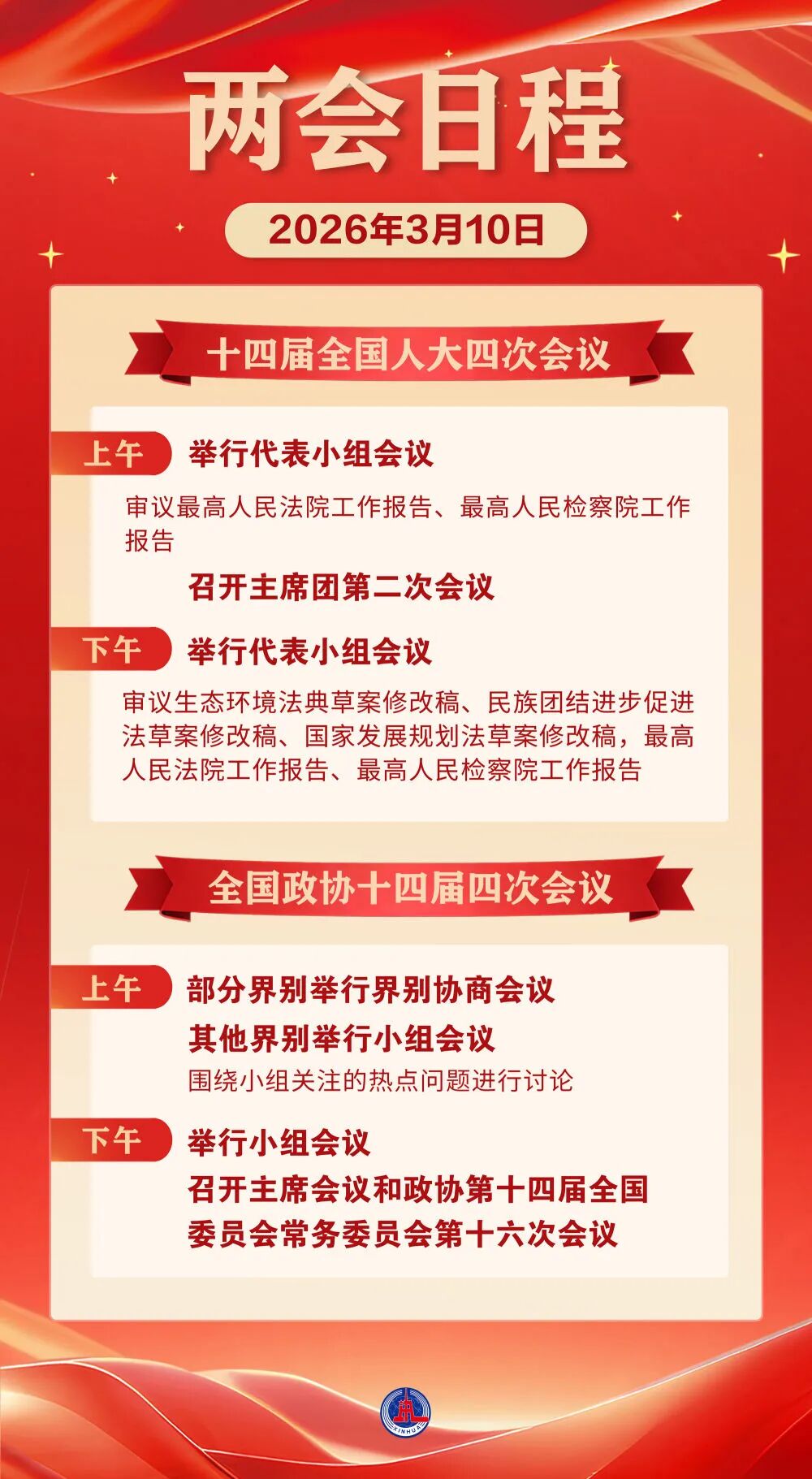 两会日程

2026年3月10日

十四届全国人大四次会议

上午 举行代表小组会议

审议最高人民法院工作报告、最高人民检察院工作报告

召开主席团第二次会议

下午 举行代表小组会议

审议生态环境法典草案修改稿、民族团结进步促进法草案修改稿、国家发展规划法草案修改稿，最高人民法院工作报告、最高人民检察院工作报告

全国政协十四届四次会议

上午 部分界别举行界别协商会议

其他界别举行小组会议

围绕小组关注的热点问题进行讨论

下午 举行小组会议

召开主席会议和政协第十四届全国委员会常务委员会第十六次会议